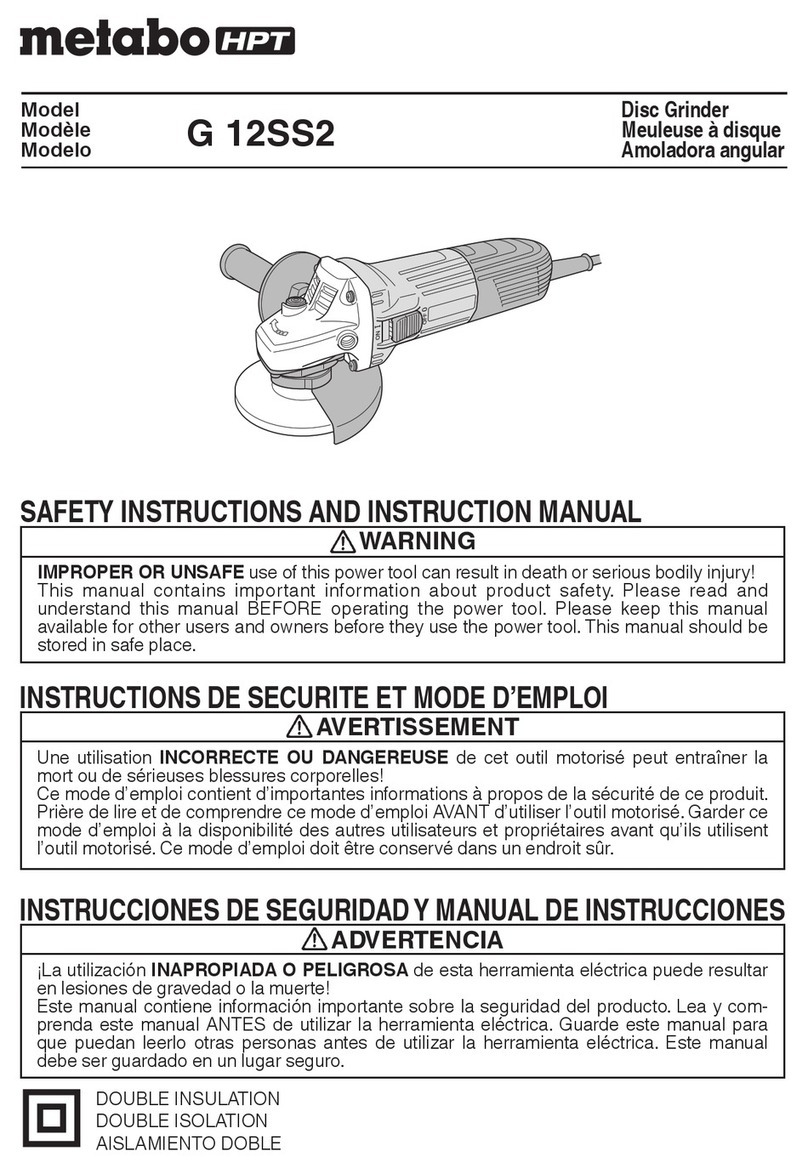 metabo HPT

Model
Modèle
Modelo

G 12SS2

Disc Grinder
Meuleuse à disque
Amoladora angular

SAFETY INSTRUCTIONS AND INSTRUCTION MANUAL

WARNING

IMPROPER OR UNSAFE use of this power tool can result in death or serious bodily injury! This manual contains important information about product safety. Please read and understand this manual BEFORE operating the power tool. Please keep this manual available for other users and owners before they use the power tool. This manual should be stored in safe place.

INSTRUCTIONS DE SECURITE ET MODE D'EMPLOI

AVERTISSEMENT

Une utilisation INCORRECTE OU DANGEREUSE de cet outil motorisé peut entraîner la mort ou de sérieuses blessures corporelles!
Ce mode d'emploi contient d'importantes informations à propos de la sécurité de ce produit. Prière de lire et de comprendre ce mode d'emploi AVANT d'utiliser l'outil motorisé. Garder ce mode d'emploi à la disponibilité des autres utilisateurs et propriétaires avant qu'ils utilisent l'outil motorisé. Ce mode d'emploi doit être conservé dans un endroit sûr.

INSTRUCCIONES DE SEGURIDAD Y MANUAL DE INSTRUCCIONES

ADVERTENCIA

¡La utilización INAPROPIADA O PELIGROSA de esta herramienta eléctrica puede resultar en lesiones de gravedad o la muerte!
Este manual contiene información importante sobre la seguridad del producto. Lea y comprenda este manual ANTES de utilizar la herramienta eléctrica. Guarde este manual para que puedan leerlo otras personas antes de utilizar la herramienta eléctrica. Este manual debe ser guardado en un lugar seguro.

DOUBLE INSULATION
DOUBLE ISOLATION
AISLAMIENTO DOBLE